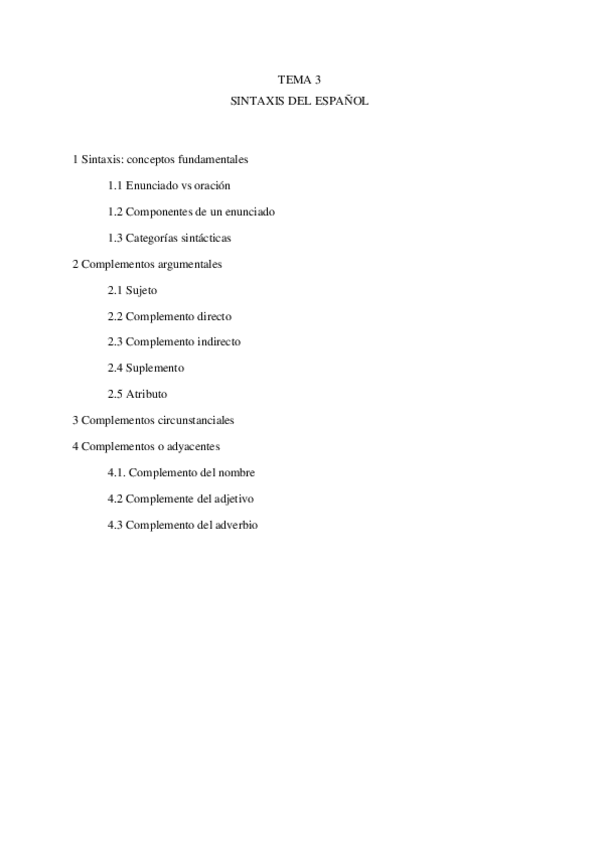 TEMA 3
SINTAXIS DEL ESPAÑOL

1 Sintaxis: conceptos fundamentales

1.1 Enunciado vs oración

1.2 Componentes de un enunciado

1.3 Categorías sintácticas

2 Complementos argumentales

2.1 Sujeto

2.2 Complemento directo

2.3 Complemento indirecto

2.4 Suplemento

2.5 Atributo

3 Complementos circunstanciales

4 Complementos o adyacentes

4.1. Complemento del nombre

4.2 Complemente del adjetivo

4.3 Complemento del adverbio